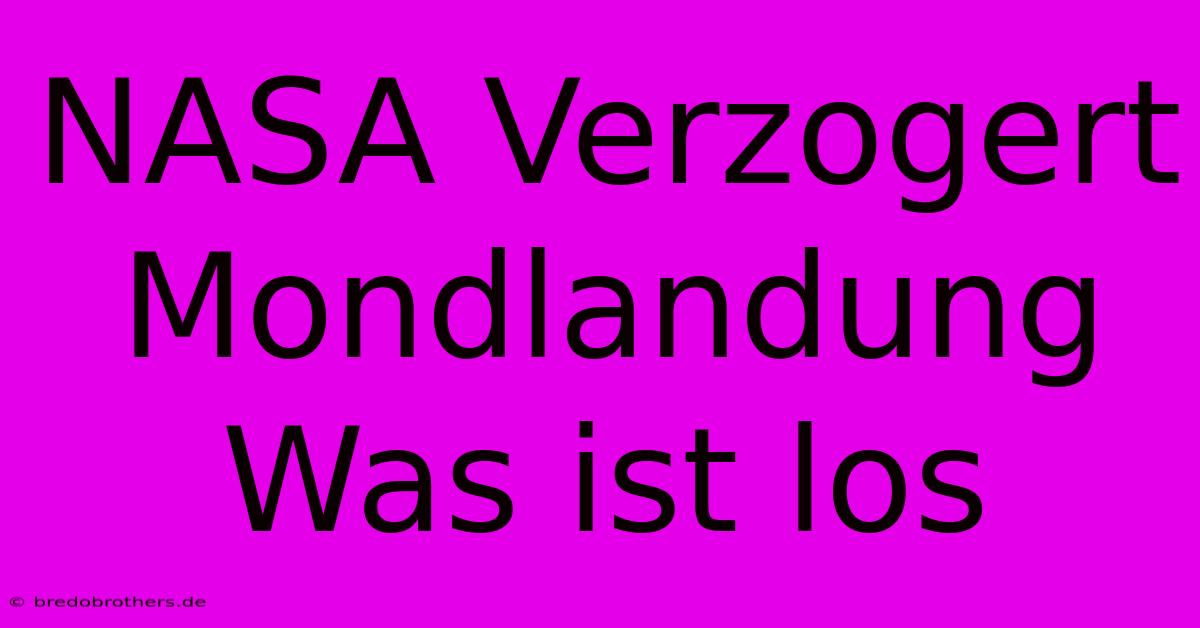 NASA Verzogert Mondlandung Was ist los

© bredobrothers.de